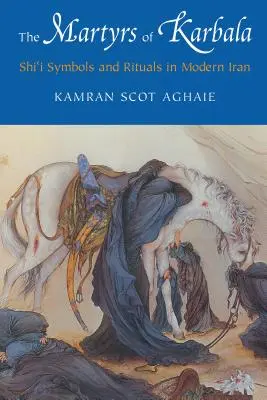 The Martyrs of Karbala

Shi'i Symbols and Rituals in Modern Iran

KAMRAN SCOT AGHAIE